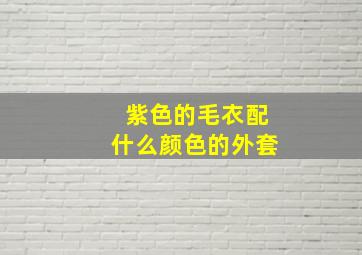 紫色的毛衣配
什么颜色的外套